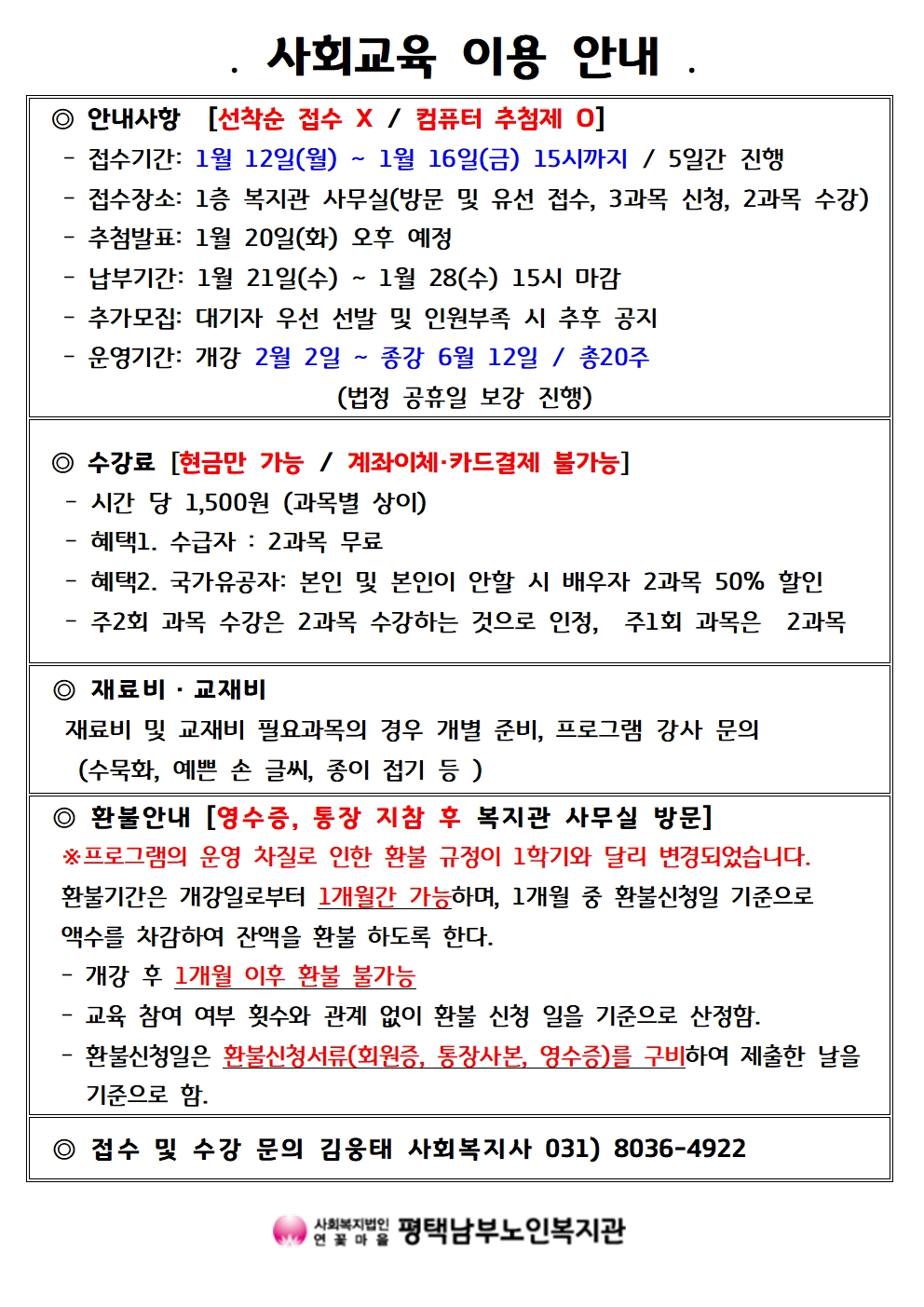 . 사회교육 이용 안내 .

◎ 안내사항 [선착순 접수 X / 컴퓨터 추첨제 O]
- 접수기간: 1월 12일(월) ~ 1월 16일(금) 15시까지 / 5일간 진행
- 접수장소: 1층 복지관 사무실(방문 및 유선 접수, 3과목 신청, 2과목 수강)
- 추첨발표: 1월 20일(화) 오후 예정
- 납부기간: 1월 21일(수) ~ 1월 28(수) 15시 마감
- 추가모집: 대기자 우선 선발 및 인원부족 시 추후 공지
- 운영기간: 개강 2월 2일 ~ 종강 6월 12일 / 총20주
(법정 공휴일 보강 진행)

◎ 수강료 [현금만 가능 / 계좌이체·카드결제 불가능]
- 시간 당 1,500원 (과목별 상이)
- 혜택1. 수급자 : 2과목 무료
- 혜택2. 국가유공자: 본인 및 본인이 안할 시 배우자 2과목 50% 할인
- 주2회 과목 수강은 2과목 수강하는 것으로 인정, 주1회 과목은 2과목

◎ 재료비 · 교재비
재료비 및 교재비 필요과목의 경우 개별 준비, 프로그램 강사 문의
(수묵화, 예쁜 손 글씨, 종이 접기 등 )

◎ 환불안내 [영수증, 통장 지참 후 복지관 사무실 방문]
※프로그램의 운영 차질로 인한 환불 규정이 1학기와 달리 변경되었습니다.
환불기간은 개강일로부터 1개월간 가능하며, 1개월 중 환불신청일 기준으로 액수를 차감하여 잔액을 환불 하도록 한다.
- 개강 후 1개월 이후 환불 불가능
- 교육 참여 여부 횟수와 관계 없이 환불 신청 일을 기준으로 산정함.
- 환불신청일은 환불신청서류(회원증, 통장사본, 영수증)를 구비하여 제출한 날을 기준으로 함.

◎ 접수 및 수강 문의 김웅태 사회복지사 031) 8036-4922

사회복지법인 연꽃마을 평택남부노인복지관